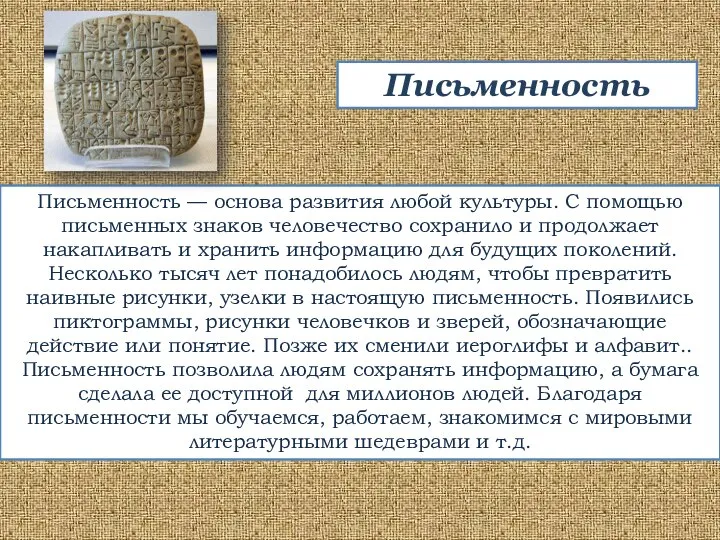 Письменность

Письменность — основа развития любой культуры. С помощью письменных знаков человечество сохранило и продолжает накапливать и хранить информацию для будущих поколений. Несколько тысяч лет понадобилось людям, чтобы превратить наивные рисунки, узелки в настоящую письменность. Появились пиктограммы, рисунки человечков и зверей, обозначающие действие или понятие. Позже их сменили иероглифы и алфавит.. Письменность позволила людям сохранять информацию, а бумага сделала ее доступной для миллионов людей. Благодаря письменности мы обучаемся, работаем, знакомимся с мировыми литературными шедеврами и т.д.